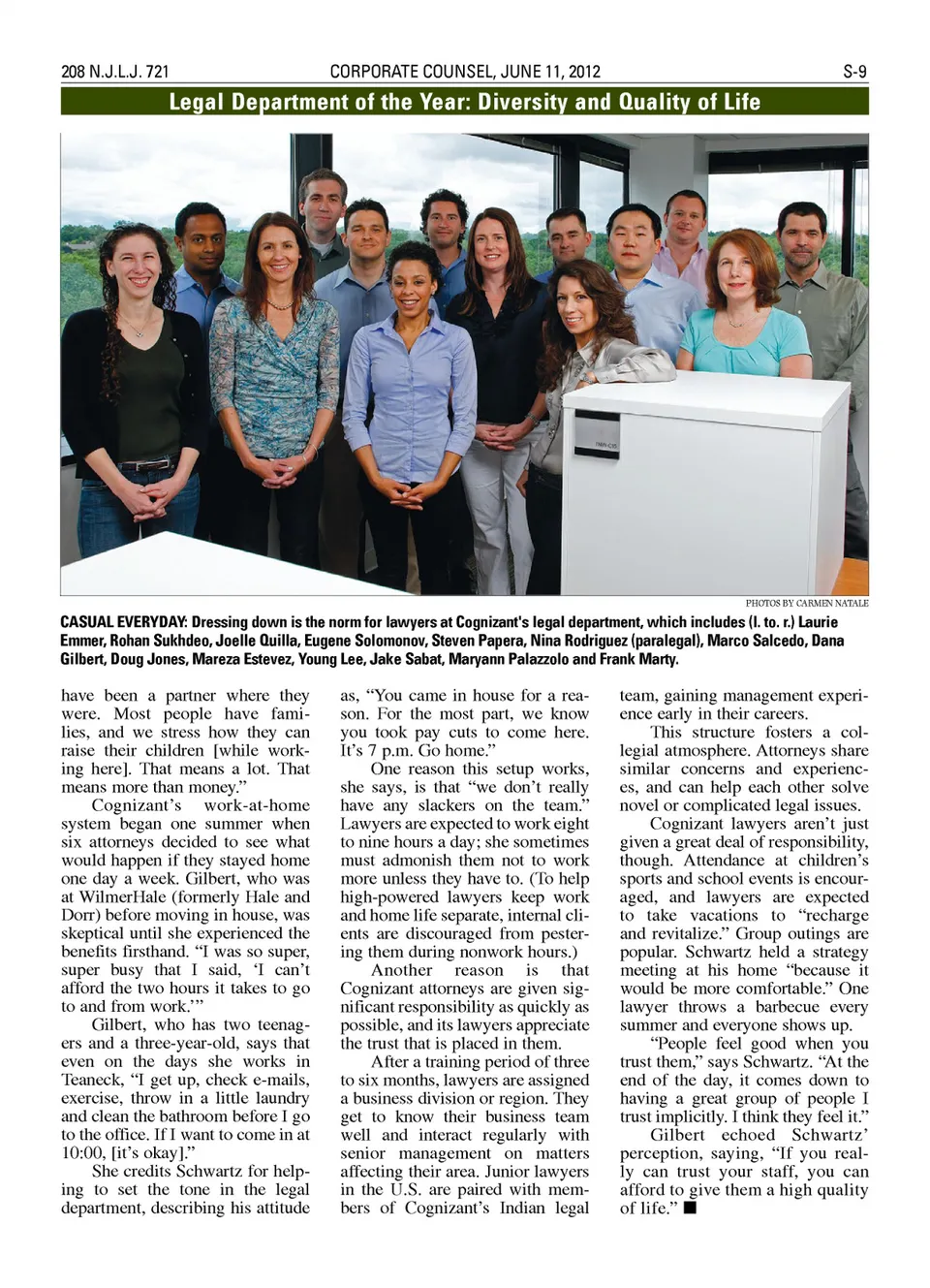 208 N.J.L.J. 721    CORPORATE COUNSEL, JUNE 11, 2012    S-9

Legal Department of the Year: Diversity and Quality of Life

PHOTOS BY CARMEN NATALE

CASUAL EVERYDAY: Dressing down is the norm for lawyers at Cognizant's legal department, which includes (l. to. r.) Laurie Emmer, Rohan Sukhdeo, Joelle Quilla, Eugene Solomonov, Steven Papera, Nina Rodriguez (paralegal), Marco Salcedo, Dana Gilbert, Doug Jones, Mareza Estevez, Young Lee, Jake Sabat, Maryann Palazzolo and Frank Marty.

have been a partner where they were. Most people have families, and we stress how they can raise their children [while working here]. That means a lot. That means more than money."

Cognizant's work-at-home system began one summer when six attorneys decided to see what would happen if they stayed home one day a week. Gilbert, who was at WilmerHale (formerly Hale and Dorr) before moving in house, was skeptical until she experienced the benefits firsthand. "I was so super, super busy that I said, 'I can't afford the two hours it takes to go to and from work.'"

Gilbert, who has two teenagers and a three-year-old, says that even on the days she works in Teaneck, "I get up, check e-mails, exercise, throw in a little laundry and clean the bathroom before I go to the office. If I want to come in at 10:00, [it's okay]."

She credits Schwartz for helping to set the tone in the legal department, describing his attitude as, "You came in house for a reason. For the most part, we know you took pay cuts to come here. It's 7 p.m. Go home."

One reason this setup works, she says, is that "we don't really have any slackers on the team." Lawyers are expected to work eight to nine hours a day; she sometimes must admonish them not to work more unless they have to. (To help high-powered lawyers keep work and home life separate, internal clients are discouraged from pestering them during nonwork hours.)

Another reason is that Cognizant attorneys are given significant responsibility as quickly as possible, and its lawyers appreciate the trust that is placed in them.

After a training period of three to six months, lawyers are assigned a business division or region. They get to know their business team well and interact regularly with senior management on matters affecting their area. Junior lawyers in the U.S. are paired with members of Cognizant's Indian legal team, gaining management experience early in their careers.

This structure fosters a collegial atmosphere. Attorneys share similar concerns and experiences, and can help each other solve novel or complicated legal issues.

Cognizant lawyers aren't just given a great deal of responsibility, though. Attendance at children's sports and school events is encouraged, and lawyers are expected to take vacations to "recharge and revitalize." Group outings are popular. Schwartz held a strategy meeting at his home "because it would be more comfortable." One lawyer throws a barbecue every summer and everyone shows up.

"People feel good when you trust them," says Schwartz. "At the end of the day, it comes down to having a great group of people I trust implicitly. I think they feel it."

Gilbert echoed Schwartz' perception, saying, "If you really can trust your staff, you can afford to give them a high quality of life." ■